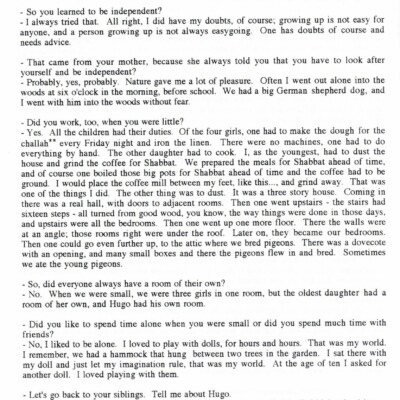 - So you learned to be independent?
- I always tried that. All right, I did have my doubts, of course; growing up is not easy for anyone, and a person growing up is not always easygoing. One has doubts of course and needs advice.

- That came from your mother, because she always told you that you have to look after yourself and be independent?
- Probably, yes, probably. Nature gave me a lot of pleasure. Often I went out alone into the woods at six o'clock in the morning, before school. We had a big German shepherd dog, and I went with him into the woods without fear.

- Did you work, too, when you were little?
- Yes. All the children had their duties. Of the four girls, one had to make the dough for the challah** every Friday night and iron the linen. There were no machines, one had to do everything by hand. The other daughter had to cook. I, as the youngest, had to dust the house and grind the coffee for Shabbat. We prepared the meals for Shabbat ahead of time, and of course one boiled those big pots for Shabbat ahead of time and the coffee had to be ground. I would place the coffee mill between my feet, like this..., and grind away. That was one of the things I did. The other thing was to dust. It was a three story house. Coming in there was a real hall, with doors to adjacent rooms. Then one went upstairs - the stairs had sixteen steps - all turned from good wood, you know, the way things were done in those days, and upstairs were all the bedrooms. Then one went up one more floor. There the walls were at an angle; those rooms right were under the roof. Later on, they became our bedrooms. Then one could go even further up, to the attic where we bred pigeons. There was a dovecote with an opening, and many small boxes and there the pigeons flew in and bred. Sometimes we ate the young pigeons.

- So, did everyone always have a room of their own?
- No. When we were small, we were three girls in one room, but the oldest daughter had a room of her own, and Hugo had his own room.

- Did you like to spend time alone when you were small or did you spend much time with friends?
- No, I liked to be alone. I loved to play with dolls, for hours and hours. That was my world. I remember, we had a hammock that hung between two trees in the garden. I sat there with my doll and just let my imagination rule, that was my world. At the age of ten I asked for another doll. I loved playing with them.

- Let's go back to your siblings. Tell me about Hugo.